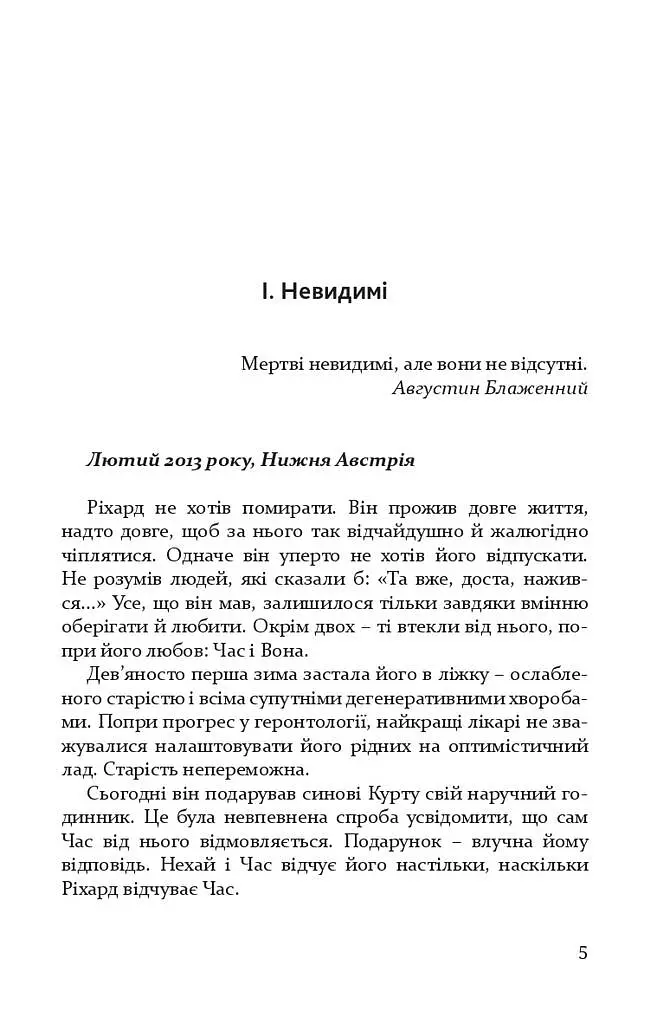 I. Невидимі

Мертві невидимі, але вони не відсутні.
Августин Блаженний

Лютий 2013 року, Нижня Австрія

Ріхард не хотів помирати. Він прожив довге життя, надто довге, щоб за нього так відчайдушно й жалюгідно чіплятися. Одначе він уперто не хотів його відпускати. Не розумів людей, які сказали б: «Та вже, доста, нажився...» Усе, що він мав, залишилося тільки завдяки вмінню оберігати й любити. Окрім двох – ті втекли від нього, попри його любов: Час і Вона.

Дев'яносто перша зима застала його в ліжку – ослабленого старістю і всіма супутніми дегенеративними хворобами. Попри прогрес у геронтології, найкращі лікарі не зважувалися налаштовувати його рідних на оптимістичний лад. Старість непереможна.

Сьогодні він подарував синові Курту свій наручний годинник. Це була невпевнена спроба усвідомити, що сам Час від нього відмовляється. Подарунок – влучна йому відповідь. Нехай і Час відчує його настільки, наскільки Ріхард відчуває Час.

5